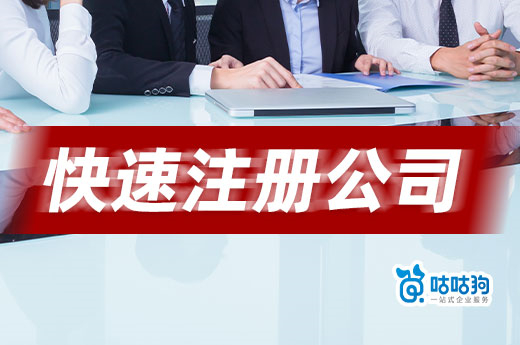 快速注册公司

咕咕狗
一站式企业服务